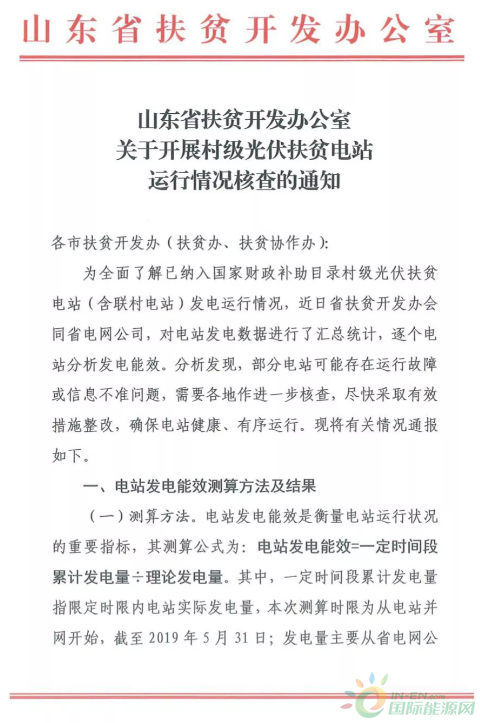 山东省扶贫开发办公室

山东省扶贫开发办公室
关于开展村级光伏扶贫电站
运行情况核查的通知

各市扶贫开发办（扶贫办、扶贫协作办）：

为全面了解已纳入国家财政补助目录村级光伏扶贫电站（含联村电站）发电运行情况，近日省扶贫开发办会同省电网公司，对电站发电数据进行了汇总统计，逐个电站分析发电能效。分析发现，部分电站可能存在运行故障或信息不准问题，需要各地作进一步核查，尽快采取有效措施整改，确保电站健康、有序运行。现将有关情况通报如下。

一、电站发电能效测算方法及结果

（一）测算方法。电站发电能效是衡量电站运行状况的重要指标，其测算公式为：电站发电能效=一定时间段累计发电量÷理论发电量。其中，一定时间段累计发电量指限定时限内电站实际发电量，本次测算时限为从电站并网开始，截至 2019 年 5 月 31 日；发电量主要从省电网公

IN-EN.com
国际能源网